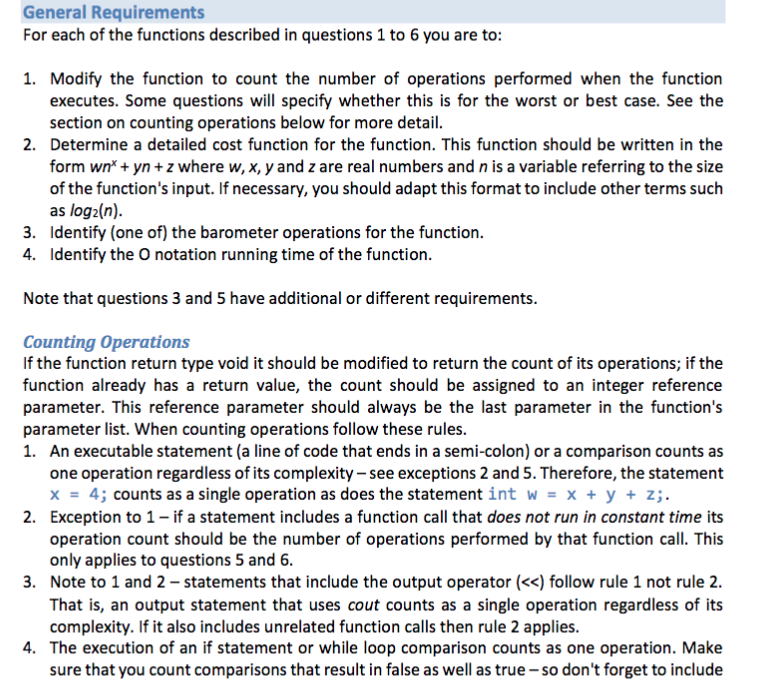 General Requirements
For each of the functions described in questions 1 to 6 you are to:

1. Modify the function to count the number of operations performed when the function executes. Some questions will specify whether this is for the worst or best case. See the section on counting operations below for more detail.
2. Determine a detailed cost function for the function. This function should be written in the form $wn^x + yn + z$ where $w$, $x$, $y$ and $z$ are real numbers and $n$ is a variable referring to the size of the function's input. If necessary, you should adapt this format to include other terms such as $log_2(n)$.
3. Identify (one of) the barometer operations for the function.
4. Identify the O notation running time of the function.

Note that questions 3 and 5 have additional or different requirements.

Counting Operations
If the function return type void it should be modified to return the count of its operations; if the function already has a return value, the count should be assigned to an integer reference parameter. This reference parameter should always be the last parameter in the function's parameter list. When counting operations follow these rules.
1. An executable statement (a line of code that ends in a semi-colon) or a comparison counts as one operation regardless of its complexity – see exceptions 2 and 5. Therefore, the statement x = 4; counts as a single operation as does the statement int w = x + y + z;.
2. Exception to 1 – if a statement includes a function call that does not run in constant time its operation count should be the number of operations performed by that function call. This only applies to questions 5 and 6.
3. Note to 1 and 2 – statements that include the output operator (<<) follow rule 1 not rule 2. That is, an output statement that uses cout counts as a single operation regardless of its complexity. If it also includes unrelated function calls then rule 2 applies.
4. The execution of an if statement or while loop comparison counts as one operation. Make sure that you count comparisons that result in false as well as true – so don't forget to include